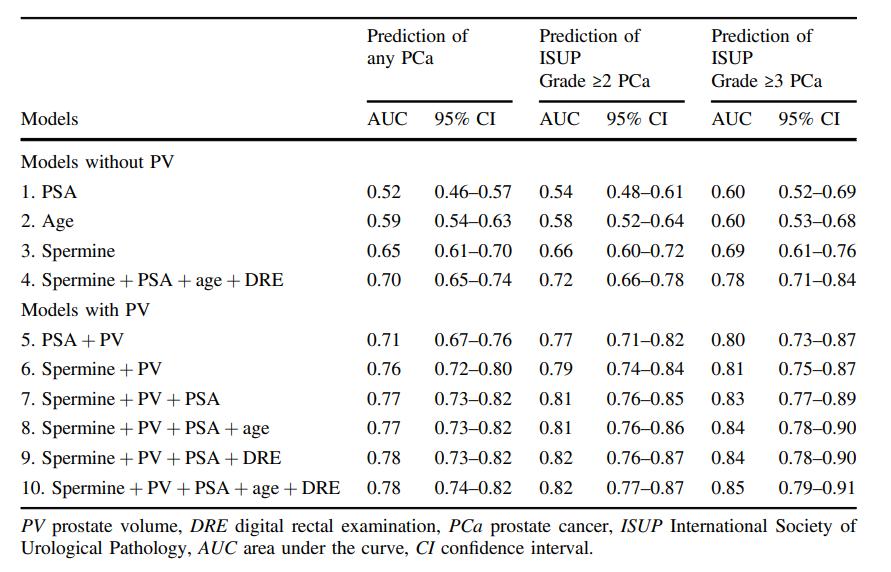 | Models | Prediction of any PCa AUC | Prediction of any PCa 95% CI | Prediction of ISUP Grade ≥2 PCa AUC | Prediction of ISUP Grade ≥2 PCa 95% CI | Prediction of ISUP Grade ≥3 PCa AUC | Prediction of ISUP Grade ≥3 PCa 95% CI |
|---|---|---|---|---|---|---|
| Models without PV | | | | | | |
| 1. PSA | 0.52 | 0.46–0.57 | 0.54 | 0.48–0.61 | 0.60 | 0.52–0.69 |
| 2. Age | 0.59 | 0.54–0.63 | 0.58 | 0.52–0.64 | 0.60 | 0.53–0.68 |
| 3. Spermine | 0.65 | 0.61–0.70 | 0.66 | 0.60–0.72 | 0.69 | 0.61–0.76 |
| 4. Spermine + PSA + age + DRE | 0.70 | 0.65–0.74 | 0.72 | 0.66–0.78 | 0.78 | 0.71–0.84 |
| Models with PV | | | | | | |
| 5. PSA + PV | 0.71 | 0.67–0.76 | 0.77 | 0.71–0.82 | 0.80 | 0.73–0.87 |
| 6. Spermine + PV | 0.76 | 0.72–0.80 | 0.79 | 0.74–0.84 | 0.81 | 0.75–0.87 |
| 7. Spermine + PV + PSA | 0.77 | 0.73–0.82 | 0.81 | 0.76–0.85 | 0.83 | 0.77–0.89 |
| 8. Spermine + PV + PSA + age | 0.77 | 0.73–0.82 | 0.81 | 0.76–0.86 | 0.84 | 0.78–0.90 |
| 9. Spermine + PV + PSA + DRE | 0.78 | 0.73–0.82 | 0.82 | 0.76–0.87 | 0.84 | 0.78–0.90 |
| 10. Spermine + PV + PSA + age + DRE | 0.78 | 0.74–0.82 | 0.82 | 0.77–0.87 | 0.85 | 0.79–0.91 |

PV prostate volume, DRE digital rectal examination, PCa prostate cancer, ISUP International Society of Urological Pathology, AUC area under the curve, CI confidence interval.